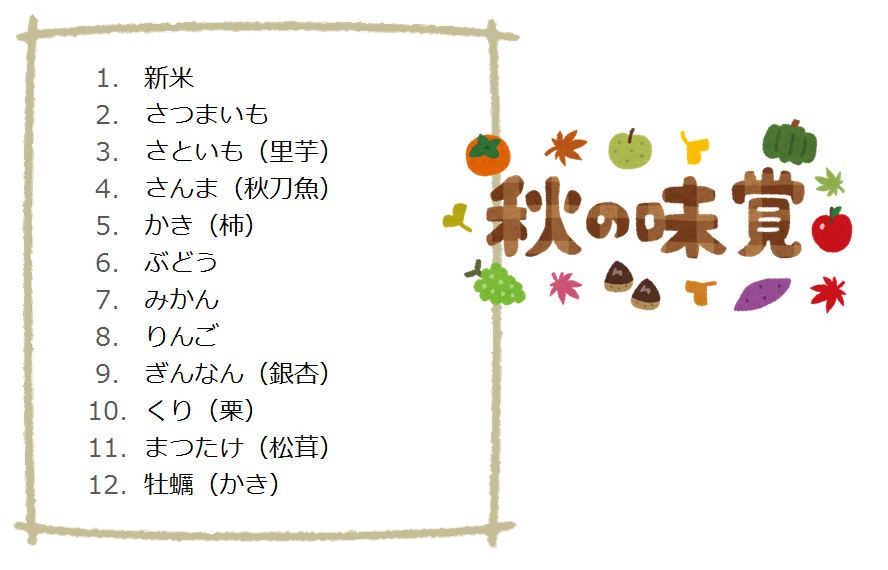 1. 新米
2. さつまいも
3. さといも（里芋）
4. さんま（秋刀魚）
5. かき（柿）
6. ぶどう
7. みかん
8. りんご
9. ぎんなん（銀杏）
10. くり（栗）
11. まつたけ（松茸）
12. 牡蠣（かき）

秋の味覚